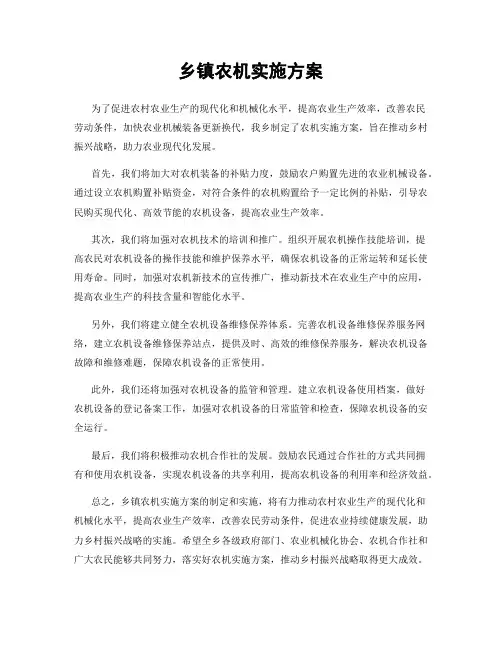 乡镇农机实施方案

为了促进农村农业生产的现代化和机械化水平，提高农业生产效率，改善农民劳动条件，加快农业机械装备更新换代，我乡制定了农机实施方案，旨在推动乡村振兴战略，助力农业现代化发展。

首先，我们将加大对农机装备的补贴力度，鼓励农户购置先进的农业机械设备。通过设立农机购置补贴资金，对符合条件的农机购置给予一定比例的补贴，引导农民购买现代化、高效节能的农机设备，提高农业生产效率。

其次，我们将加强对农机技术的培训和推广。组织开展农机操作技能培训，提高农民对农机设备的操作技能和维护保养水平，确保农机设备的正常运转和延长使用寿命。同时，加强对农机新技术的宣传推广，推动新技术在农业生产中的应用，提高农业生产的科技含量和智能化水平。

另外，我们将建立健全农机设备维修保养体系。完善农机设备维修保养服务网络，建立农机设备维修保养站点，提供及时、高效的维修保养服务，解决农机设备故障和维修难题，保障农机设备的正常使用。

此外，我们还将加强对农机设备的监管和管理。建立农机设备使用档案，做好农机设备的登记备案工作，加强对农机设备的日常监管和检查，保障农机设备的安全运行。

最后，我们将积极推动农机合作社的发展。鼓励农民通过合作社的方式共同拥有和使用农机设备，实现农机设备的共享利用，提高农机设备的利用率和经济效益。

总之，乡镇农机实施方案的制定和实施，将有力推动农村农业生产的现代化和机械化水平，提高农业生产效率，改善农民劳动条件，促进农业持续健康发展，助力乡村振兴战略的实施。希望全乡各级政府部门、农业机械化协会、农机合作社和广大农民能够共同努力，落实好农机实施方案，推动乡村振兴战略取得更大成效。